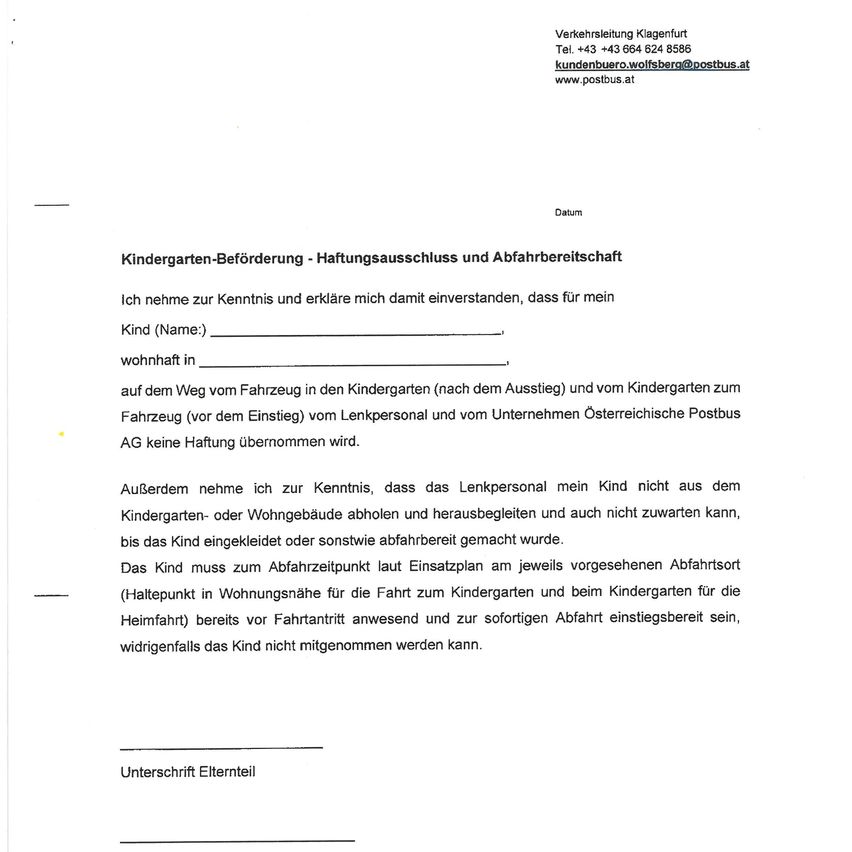 Verkehrsleitung Klagenfurt
Tel. +43 +43 664 624 8586
kundenbuero.wolfsberg@postbus.at
www.postbus.at

Datum

Kindergarten-Beförderung - Haftungsausschluss und Abfahrbereitschaft

Ich nehme zur Kenntnis und erkläre mich damit einverstanden, dass für mein

Kind (Name:) ____,

wohnhaft in ____,

auf dem Weg vom Fahrzeug in den Kindergarten (nach dem Ausstieg) und vom Kindergarten zum Fahrzeug (vor dem Einstieg) vom Lenkpersonal und vom Unternehmen Österreichische Postbus AG keine Haftung übernommen wird.

Außerdem nehme ich zur Kenntnis, dass das Lenkpersonal mein Kind nicht aus dem Kindergarten- oder Wohngebäude abholen und herausbegleiten und auch nicht zuwarten kann, bis das Kind eingekleidet oder sonstwie abfahrbereit gemacht wurde.
Das Kind muss zum Abfahrzeitpunkt laut Einsatzplan am jeweils vorgesehenen Abfahrtsort (Haltepunkt in Wohnungsnähe für die Fahrt zum Kindergarten und beim Kindergarten für die Heimfahrt) bereits vor Fahrtantritt anwesend und zur sofortigen Abfahrt einstiegsbereit sein, widrigenfalls das Kind nicht mitgenommen werden kann.

____
Unterschrift Elternteil

____